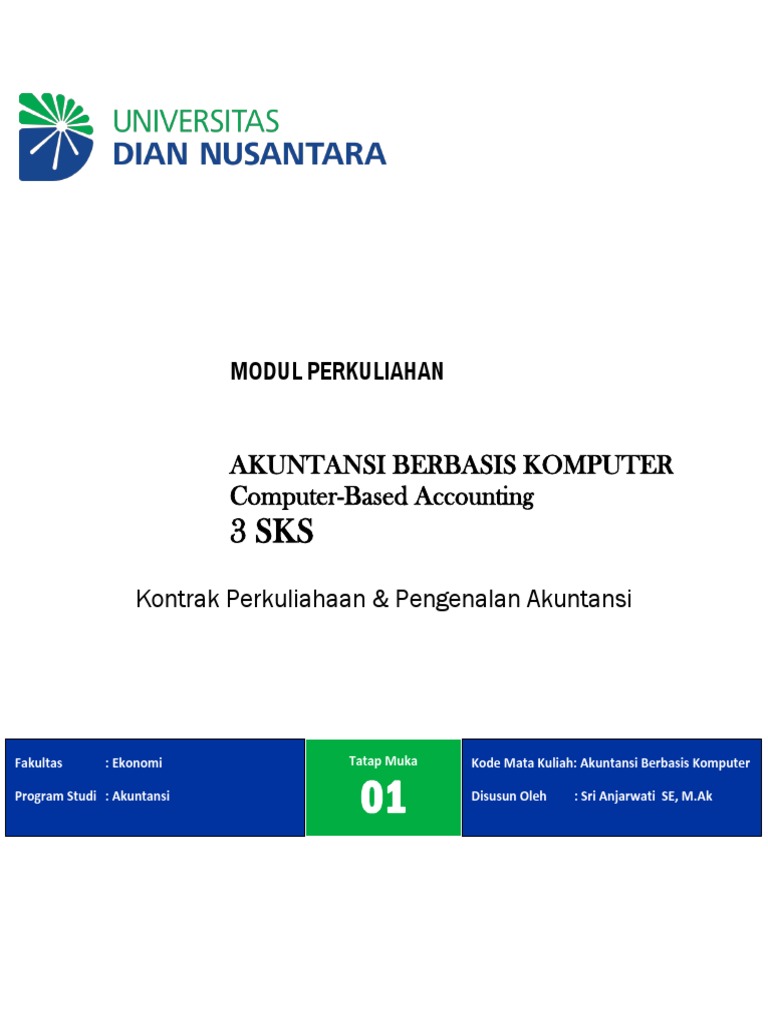 UNIVERSITAS
DIAN NUSANTARA

MODUL PERKULIAHAN

AKUNTANSI BERBASIS KOMPUTER
Computer-Based Accounting
3 SKS

Kontrak Perkuliahaan & Pengenalan Akuntansi

Fakultas : Ekonomi
Program Studi : Akuntansi

Tatap Muka
01

Kode Mata Kuliah: Akuntansi Berbasis Komputer
Disusun Oleh : Sri Anjarwati SE, M.Ak